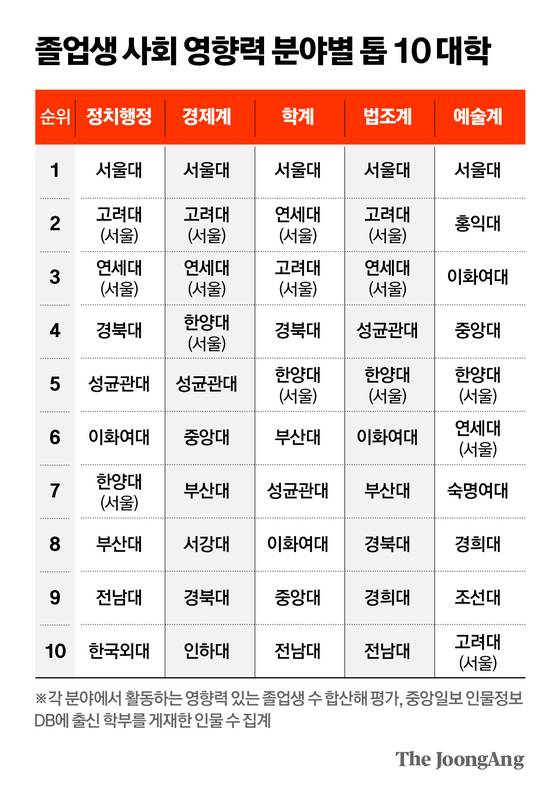 졸업생 사회 영향력 분야별 톱 10 대학

| 순위 | 정치행정 | 경제계 | 학계 | 법조계 | 예술계 |
|---|---|---|---|---|---|
| 1 | 서울대 | 서울대 | 서울대 | 서울대 | 서울대 |
| 2 | 고려대 (서울) | 고려대 (서울) | 연세대 (서울) | 고려대 (서울) | 홍익대 |
| 3 | 연세대 (서울) | 연세대 (서울) | 고려대 (서울) | 연세대 (서울) | 이화여대 |
| 4 | 경북대 | 한양대 (서울) | 경북대 | 성균관대 | 중앙대 |
| 5 | 성균관대 | 성균관대 | 한양대 (서울) | 한양대 (서울) | 한양대 (서울) |
| 6 | 이화여대 | 중앙대 | 부산대 | 이화여대 | 연세대 (서울) |
| 7 | 한양대 (서울) | 부산대 | 성균관대 | 부산대 | 숙명여대 |
| 8 | 부산대 | 서강대 | 이화여대 | 경북대 | 경희대 |
| 9 | 전남대 | 경북대 | 중앙대 | 경희대 | 조선대 |
| 10 | 한국외대 | 인하대 | 전남대 | 전남대 | 고려대 (서울) |

※각 분야에서 활동하는 영향력 있는 졸업생 수 합산해 평가, 중앙일보 인물정보 DB에 출신 학부를 게재한 인물 수 집계

The JoongAng